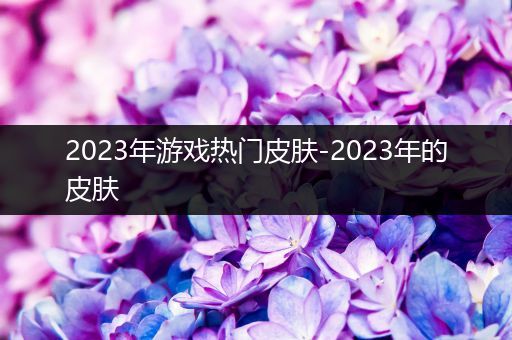 2023年游戏热门皮肤-2023年的皮肤